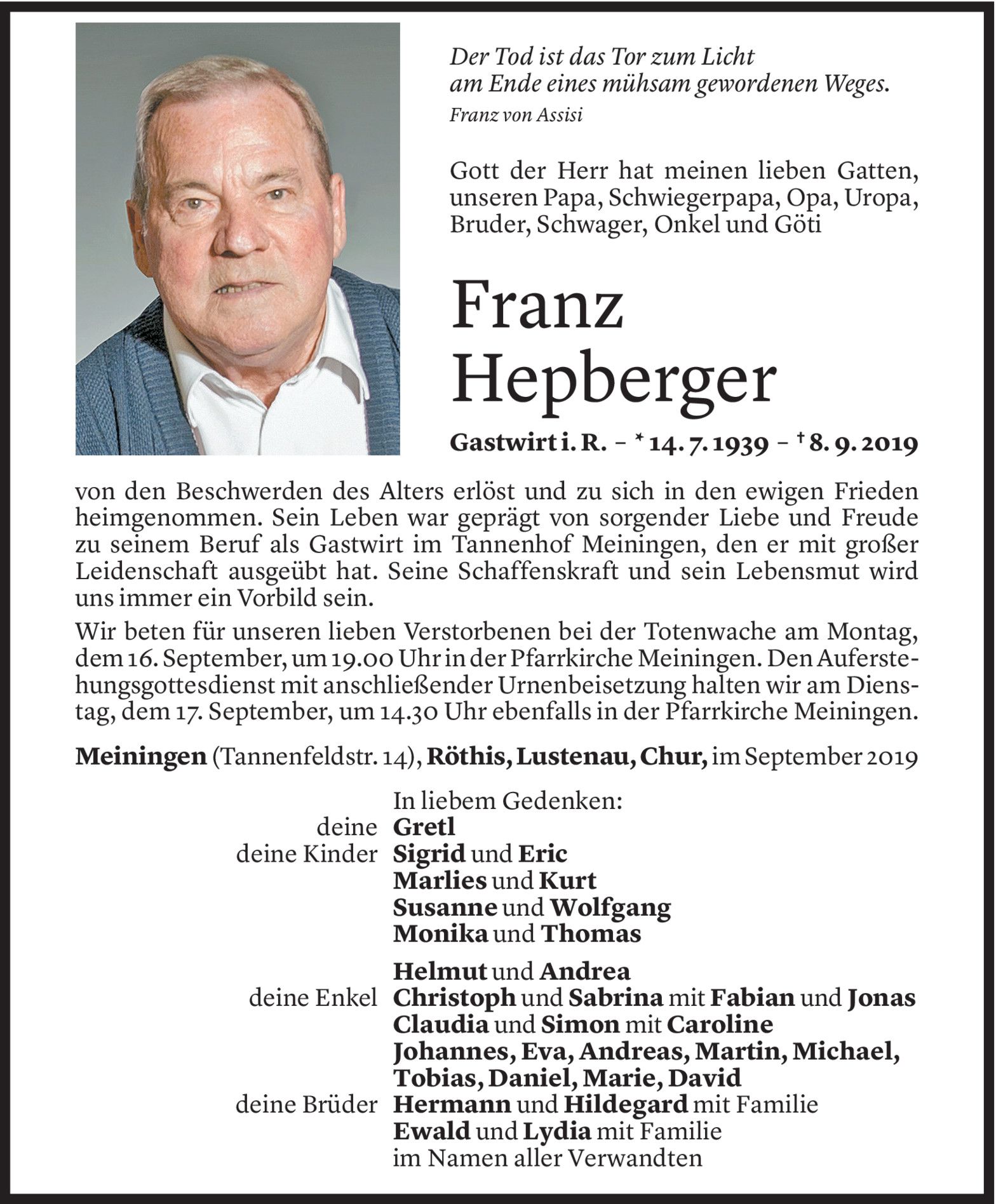 Der Tod ist das Tor zum Licht
am Ende eines mühsam gewordenen Weges.
Franz von Assisi

Gott der Herr hat meinen lieben Gatten, unseren Papa, Schwiegerpapa, Opa, Uropa, Bruder, Schwager, Onkel und Göti

Franz
Hepberger

Gastwirt i. R. – * 14. 7. 1939 – † 8. 9. 2019

von den Beschwerden des Alters erlöst und zu sich in den ewigen Frieden heimgenommen. Sein Leben war geprägt von sorgender Liebe und Freude zu seinem Beruf als Gastwirt im Tannenhof Meiningen, den er mit großer Leidenschaft ausgeübt hat. Seine Schaffenskraft und sein Lebensmut wird uns immer ein Vorbild sein.

Wir beten für unseren lieben Verstorbenen bei der Totenwache am Montag, dem 16. September, um 19.00 Uhr in der Pfarrkirche Meiningen. Den Auferstehungsgottesdienst mit anschließender Urnenbeisetzung halten wir am Dienstag, dem 17. September, um 14.30 Uhr ebenfalls in der Pfarrkirche Meiningen.

Meiningen (Tannenfeldstr. 14), Röthis, Lustenau, Chur, im September 2019

In liebem Gedenken:
deine Gretl
deine Kinder Sigrid und Eric
Marlies und Kurt
Susanne und Wolfgang
Monika und Thomas

Helmut und Andrea
deine Enkel Christoph und Sabrina mit Fabian und Jonas
Claudia und Simon mit Caroline
Johannes, Eva, Andreas, Martin, Michael,
Tobias, Daniel, Marie, David
deine Brüder Hermann und Hildegard mit Familie
Ewald und Lydia mit Familie
im Namen aller Verwandten